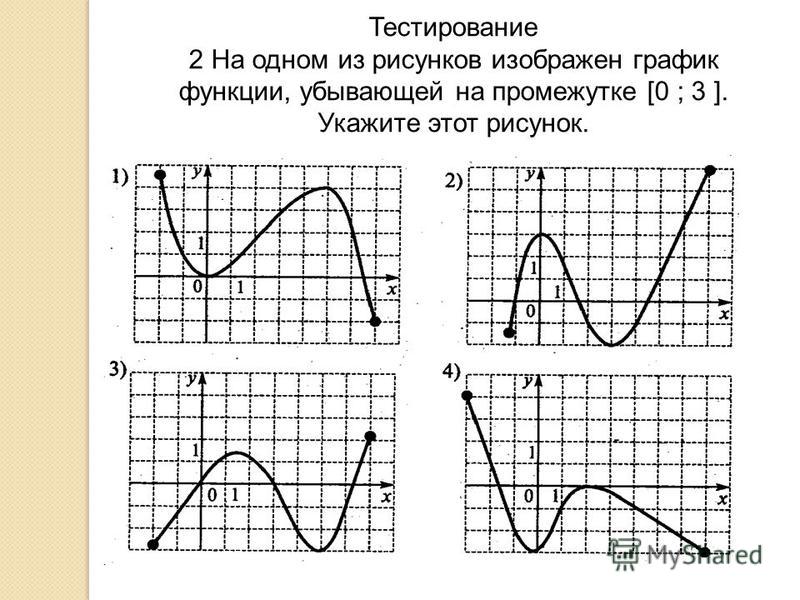 Тестирование
2 На одном из рисунков изображен график функции, убывающей на промежутке [0 ; 3 ]. Укажите этот рисунок.

1)
y
1
0
1
x

2)
y
1
1
0
x

3)
y
1
0
1
x

4)
y
1
0
1
x

MyShared